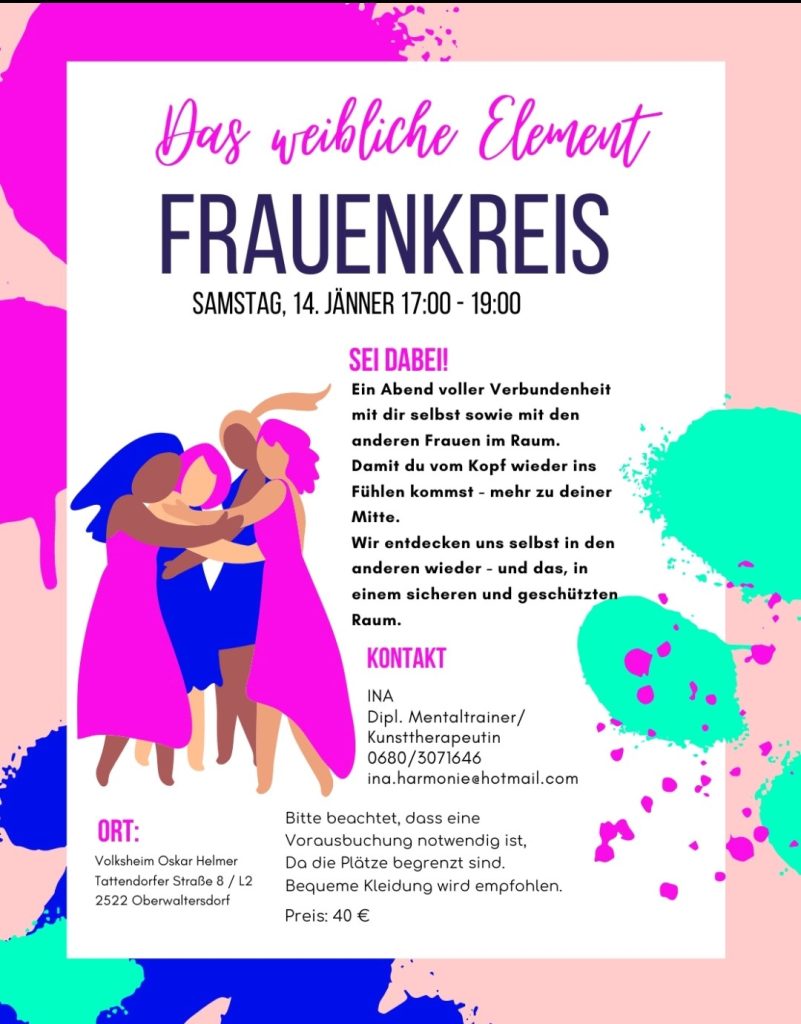 Das weibliche Element

FRAUENKREIS

SAMSTAG, 14. JÄNNER 17:00 - 19:00

SEI DABEI!

Ein Abend voller Verbundenheit mit dir selbst sowie mit den anderen Frauen im Raum.
Damit du vom Kopf wieder ins Fühlen kommst - mehr zu deiner Mitte.
Wir entdecken uns selbst in den anderen wieder - und das, in einem sicheren und geschützten Raum.

KONTAKT

INA
Dipl. Mentaltrainer/
Kunsttherapeutin
0680/3071646
ina.harmonie@hotmail.com

ORT:

Volksheim Oskar Helmer
Tattendorfer Straße 8 / L2
2522 Oberwaltersdorf

Bitte beachtet, dass eine Vorausbuchung notwendig ist,
Da die Plätze begrenzt sind.
Bequeme Kleidung wird empfohlen.

Preis: 40 €